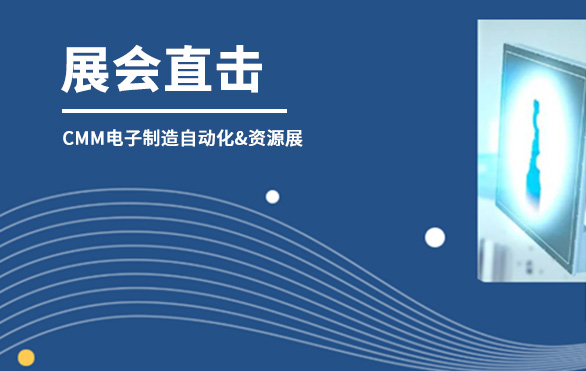 展会直击

CMM电子制造自动化&资源展